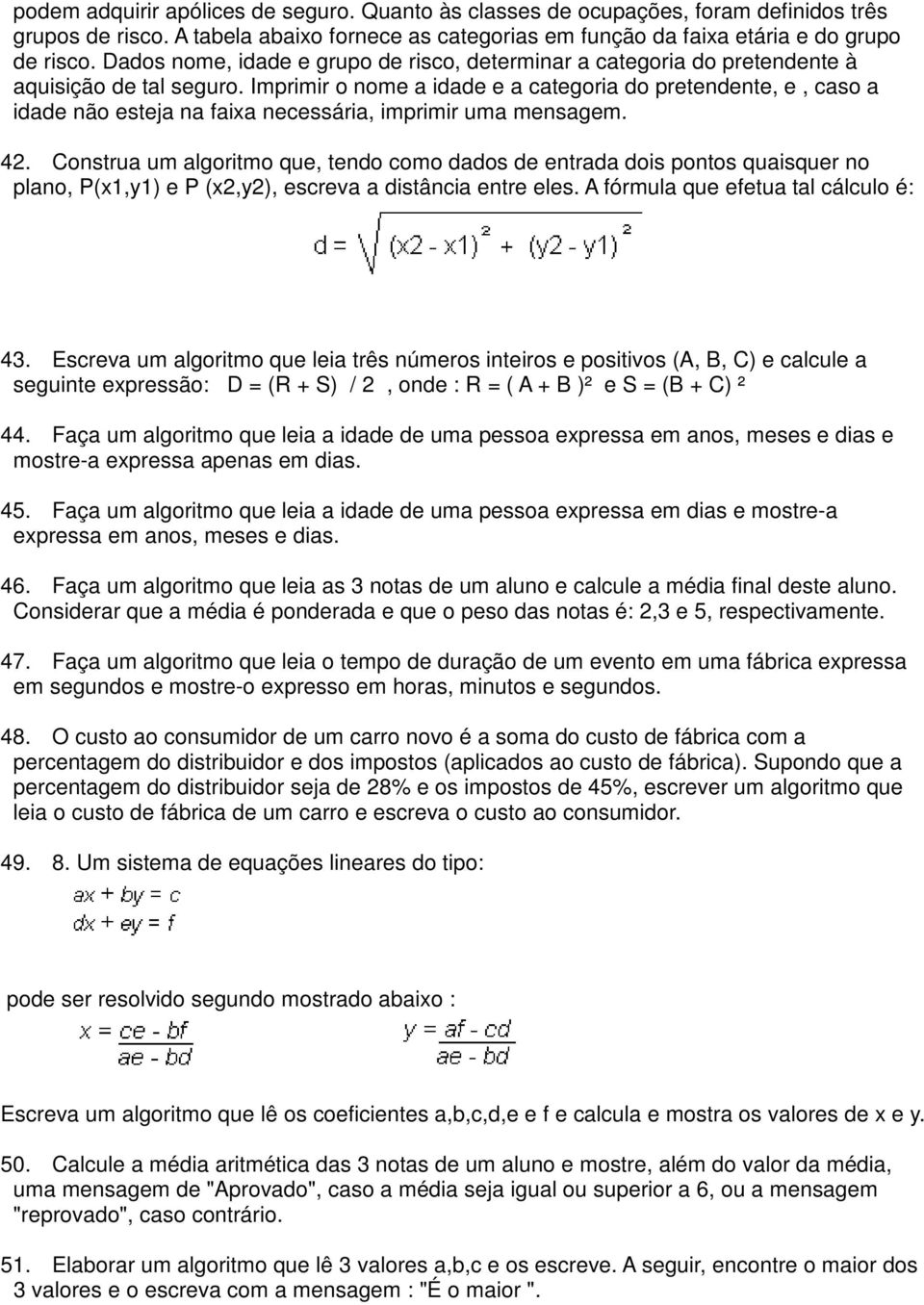 podem adquirir apólices de seguro. Quanto às classes de ocupações, foram definidos três grupos de risco. A tabela abaixo fornece as categorias em função da faixa etária e do grupo de risco. Dados nome, idade e grupo de risco, determinar a categoria do pretendente à aquisição de tal seguro. Imprimir o nome a idade e a categoria do pretendente, e , caso a idade não esteja na faixa necessária, imprimir uma mensagem.

42. Construa um algoritmo que, tendo como dados de entrada dois pontos quaisquer no plano, P(x1,y1) e P (x2,y2), escreva a distância entre eles. A fórmula que efetua tal cálculo é:

$d = \sqrt{(x2 - x1)^2 + (y2 - y1)^2}$

43. Escreva um algoritmo que leia três números inteiros e positivos (A, B, C) e calcule a seguinte expressão: D = (R + S) / 2 , onde : R = ( A + B )² e S = (B + C) ²

44. Faça um algoritmo que leia a idade de uma pessoa expressa em anos, meses e dias e mostre-a expressa apenas em dias.

45. Faça um algoritmo que leia a idade de uma pessoa expressa em dias e mostre-a expressa em anos, meses e dias.

46. Faça um algoritmo que leia as 3 notas de um aluno e calcule a média final deste aluno. Considerar que a média é ponderada e que o peso das notas é: 2,3 e 5, respectivamente.

47. Faça um algoritmo que leia o tempo de duração de um evento em uma fábrica expressa em segundos e mostre-o expresso em horas, minutos e segundos.

48. O custo ao consumidor de um carro novo é a soma do custo de fábrica com a percentagem do distribuidor e dos impostos (aplicados ao custo de fábrica). Supondo que a percentagem do distribuidor seja de 28% e os impostos de 45%, escrever um algoritmo que leia o custo de fábrica de um carro e escreva o custo ao consumidor.

49. 8. Um sistema de equações lineares do tipo:

$ax + by = c$
$dx + ey = f$

pode ser resolvido segundo mostrado abaixo :

$x = \frac{ce - bf}{ae - bd}$ $y = \frac{af - cd}{ae - bd}$

Escreva um algoritmo que lê os coeficientes a,b,c,d,e e f e calcula e mostra os valores de x e y.

50. Calcule a média aritmética das 3 notas de um aluno e mostre, além do valor da média, uma mensagem de "Aprovado", caso a média seja igual ou superior a 6, ou a mensagem "reprovado", caso contrário.

51. Elaborar um algoritmo que lê 3 valores a,b,c e os escreve. A seguir, encontre o maior dos 3 valores e o escreva com a mensagem : "É o maior ".